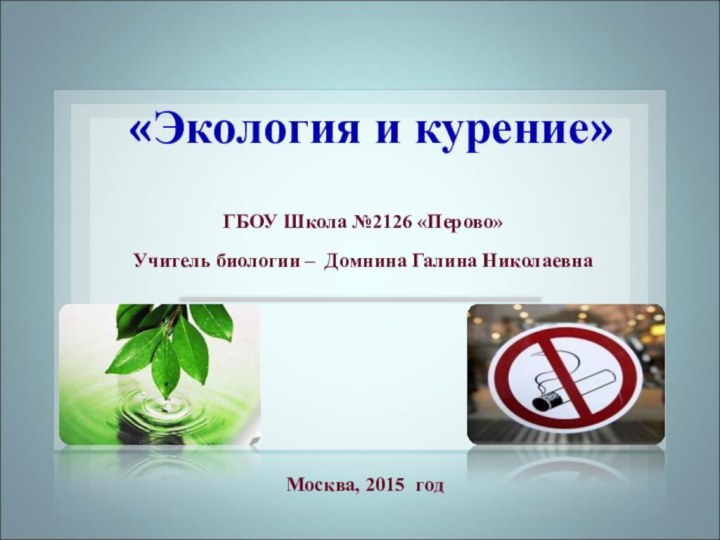 «Экология и курение»

ГБОУ Школа №2126 «Перово»

Учитель биологии – Домнина Галина Николаевна

Москва, 2015 год